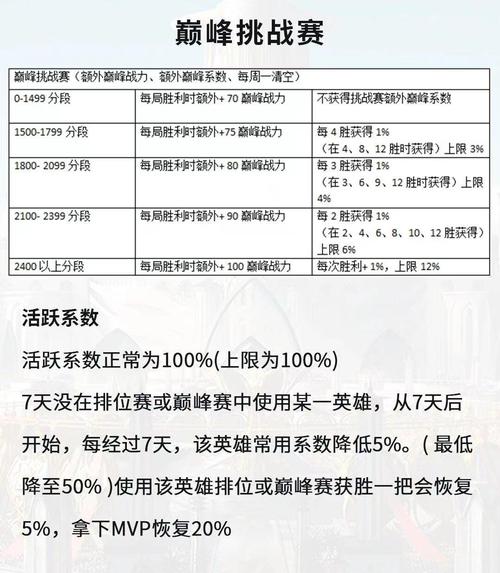 巅峰挑战赛

| 巅峰挑战赛（额外巅峰战力、额外巅峰系数、每周一清空） | | |
|---|---|---|
| 0-1499 分段 | 每局胜利时额外+ 70 巅峰战力 | 不获得挑战赛额外巅峰系数 |
| 1500-1799 分段 | 每局胜利时额外+75 巅峰战力 | 每 4 胜获得 1%（在 4、8、12 胜时获得）上限 3% |
| 1800- 2099 分段 | 每局胜利时额外+ 80 巅峰战力 | 每 3 胜获得 1%（在 3、6、9、12 胜时获得）上限 4% |
| 2100- 2399 分段 | 每局胜利时额外+ 90 巅峰战力 | 每 2 胜获得 1%（在 2、4、6、8、10、12 胜获得）上限 6% |
| 2400 以上分段 | 每局胜利时额外+ 100 巅峰战力 | 每次胜利+ 1%，上限 12% |

活跃系数

活跃系数正常为100%(上限为100%)

7天没在排位赛或巅峰赛中使用某一英雄，从7天后开始，每经过7天，该英雄常用系数降低5%。( 最低降至50% )使用该英雄排位或巅峰赛获胜一把会恢复5%，拿下MVP恢复20%